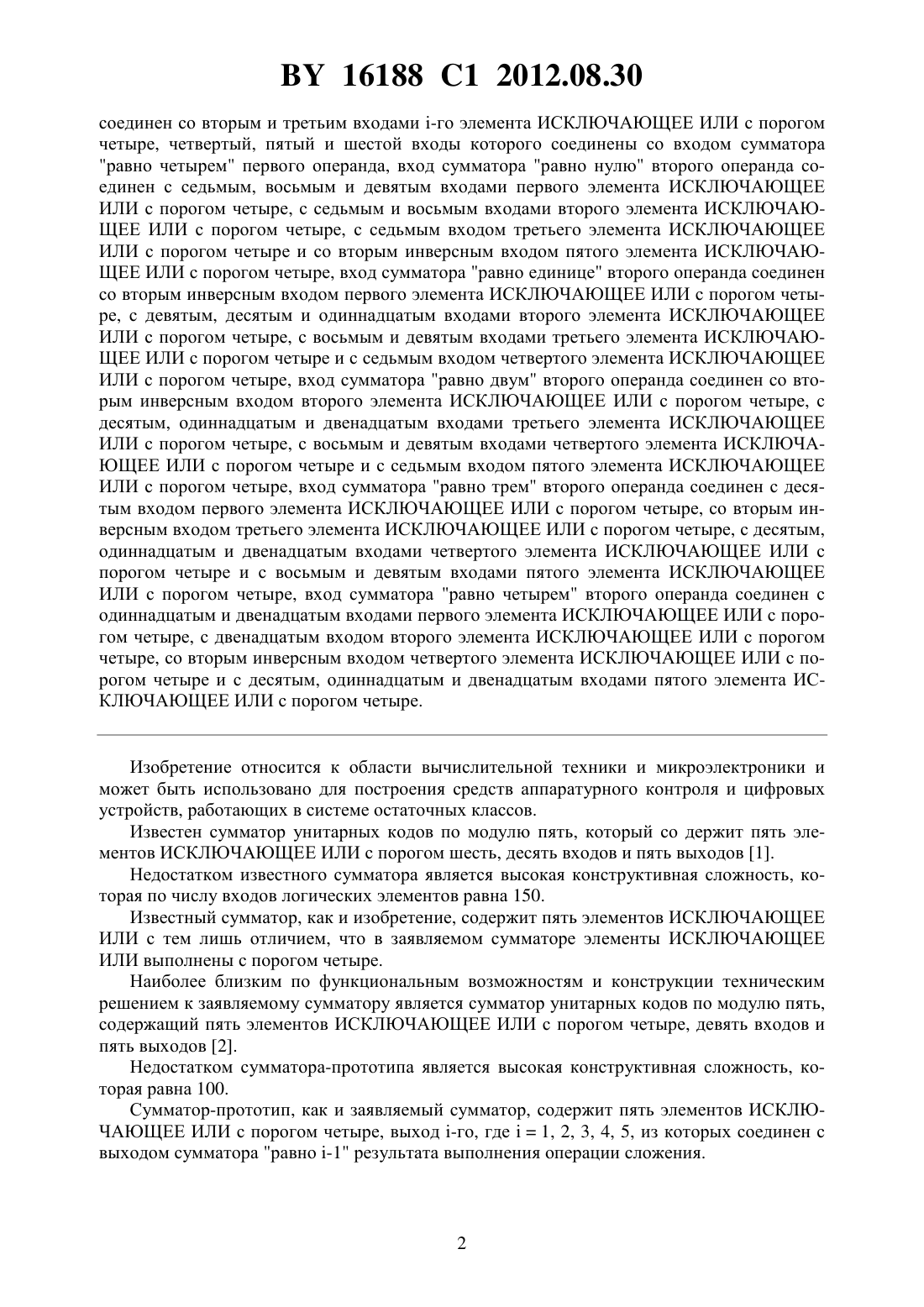 BY 16188 C1 2012.08.30

соединен со вторым и третьим входами i-го элемента ИСКЛЮЧАЮЩЕЕ ИЛИ с порогом четыре, четвертый, пятый и шестой входы которого соединены со входом сумматора "равно четырем" первого операнда, вход сумматора "равно нулю" второго операнда соединен с седьмым, восьмым и девятым входами первого элемента ИСКЛЮЧАЮЩЕЕ ИЛИ с порогом четыре, с седьмым и восьмым входами второго элемента ИСКЛЮЧАЮЩЕЕ ИЛИ с порогом четыре, с седьмым входом третьего элемента ИСКЛЮЧАЮЩЕЕ ИЛИ с порогом четыре и со вторым инверсным входом пятого элемента ИСКЛЮЧАЮЩЕЕ ИЛИ с порогом четыре, вход сумматора "равно единице" второго операнда соединен со вторым инверсным входом первого элемента ИСКЛЮЧАЮЩЕЕ ИЛИ с порогом четыре, с девятым, десятым и одиннадцатым входами второго элемента ИСКЛЮЧАЮЩЕЕ ИЛИ с порогом четыре, с восьмым и девятым входами третьего элемента ИСКЛЮЧАЮЩЕЕ ИЛИ с порогом четыре и с седьмым входом четвертого элемента ИСКЛЮЧАЮЩЕЕ ИЛИ с порогом четыре, вход сумматора "равно двум" второго операнда соединен со вторым инверсным входом второго элемента ИСКЛЮЧАЮЩЕЕ ИЛИ с порогом четыре, с десятым, одиннадцатым и двенадцатым входами третьего элемента ИСКЛЮЧАЮЩЕЕ ИЛИ с порогом четыре, с восьмым и девятым входами четвертого элемента ИСКЛЮЧАЮЩЕЕ ИЛИ с порогом четыре и с седьмым входом пятого элемента ИСКЛЮЧАЮЩЕЕ ИЛИ с порогом четыре, вход сумматора "равно трем" второго операнда соединен с десятым входом первого элемента ИСКЛЮЧАЮЩЕЕ ИЛИ с порогом четыре, со вторым инверсным входом третьего элемента ИСКЛЮЧАЮЩЕЕ ИЛИ с порогом четыре, с десятым, одиннадцатым и двенадцатым входами четвертого элемента ИСКЛЮЧАЮЩЕЕ ИЛИ с порогом четыре и с восьмым и девятым входами пятого элемента ИСКЛЮЧАЮЩЕЕ ИЛИ с порогом четыре, вход сумматора "равно четырем" второго операнда соединен с одиннадцатым и двенадцатым входами первого элемента ИСКЛЮЧАЮЩЕЕ ИЛИ с порогом четыре, с двенадцатым входом второго элемента ИСКЛЮЧАЮЩЕЕ ИЛИ с порогом четыре, со вторым инверсным входом четвертого элемента ИСКЛЮЧАЮЩЕЕ ИЛИ с порогом четыре и с десятым, одиннадцатым и двенадцатым входами пятого элемента ИСКЛЮЧАЮЩЕЕ ИЛИ с порогом четыре.

Изобретение относится к области вычислительной техники и микроэлектроники и может быть использовано для построения средств аппаратурного контроля и цифровых устройств, работающих в системе остаточных классов.

Известен сумматор унитарных кодов по модулю пять, который со держит пять элементов ИСКЛЮЧАЮЩЕЕ ИЛИ с порогом шесть, десять входов и пять выходов [1].

Недостатком известного сумматора является высокая конструктивная сложность, которая по числу входов логических элементов равна 150.

Известный сумматор, как и изобретение, содержит пять элементов ИСКЛЮЧАЮЩЕЕ ИЛИ с тем лишь отличием, что в заявляемом сумматоре элементы ИСКЛЮЧАЮЩЕЕ ИЛИ выполнены с порогом четыре.

Наиболее близким по функциональным возможностям и конструкции техническим решением к заявляемому сумматору является сумматор унитарных кодов по модулю пять, содержащий пять элементов ИСКЛЮЧАЮЩЕЕ ИЛИ с порогом четыре, девять входов и пять выходов [2].

Недостатком сумматора-прототипа является высокая конструктивная сложность, которая равна 100.

Сумматор-прототип, как и заявляемый сумматор, содержит пять элементов ИСКЛЮЧАЮЩЕЕ ИЛИ с порогом четыре, выход i-го, где i = 1, 2, 3, 4, 5, из которых соединен с выходом сумматора "равно i-1" результата выполнения операции сложения.

2